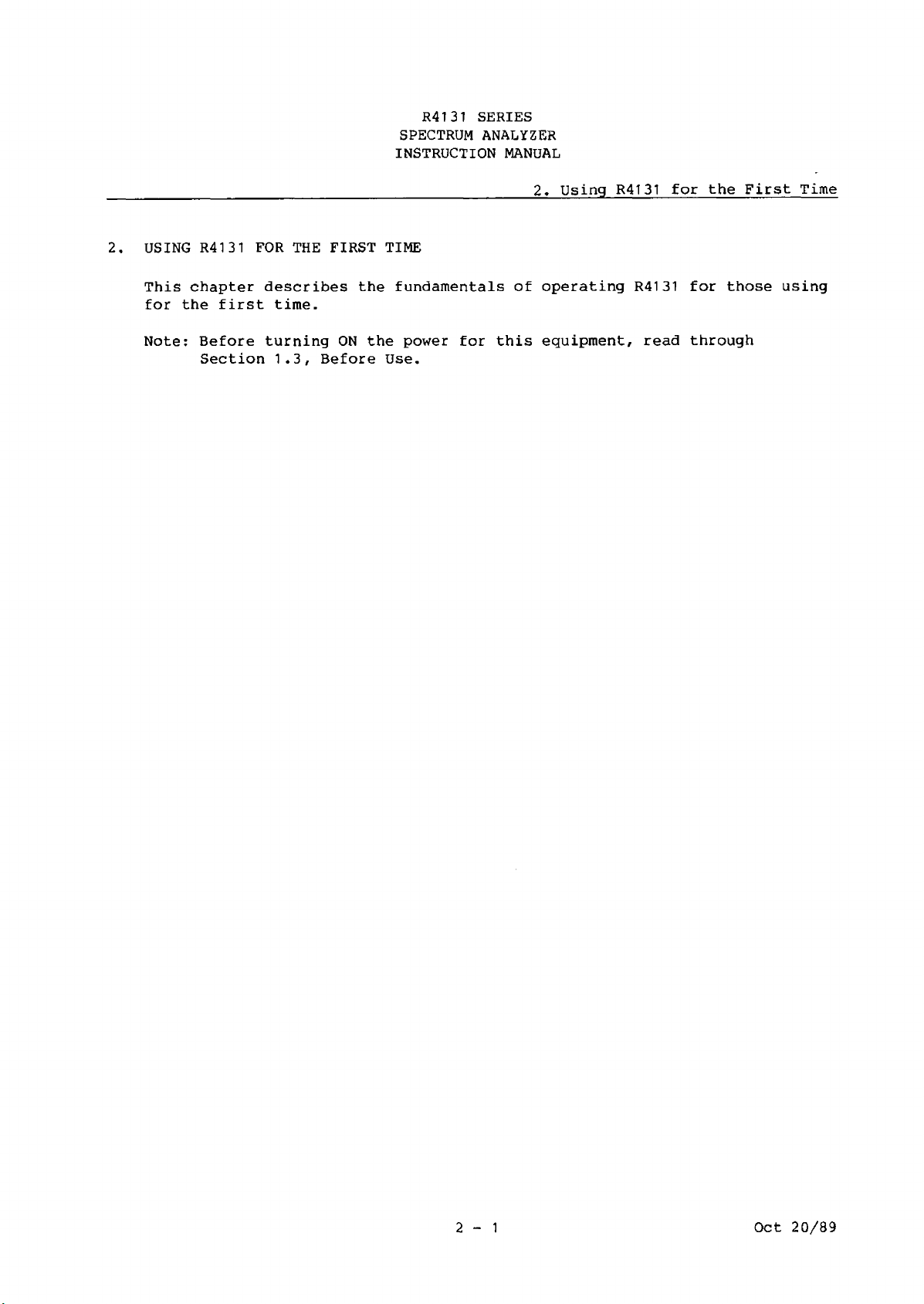 R4131 SERIES
SPECTRUM ANALYZER
INSTRUCTION MANUAL

2. Using R4131 for the First Time

2. USING R4131 FOR THE FIRST TIME

This chapter describes the fundamentals of operating R4131 for those using for the first time.

Note: Before turning ON the power for this equipment, read through Section 1.3, Before Use.

2 - 1

Oct 20/89